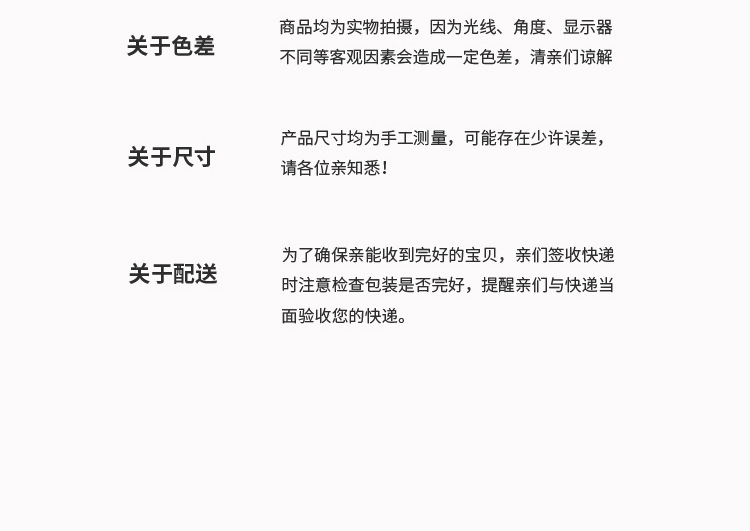 关于色差

商品均为实物拍摄，因为光线、角度、显示器不同等客观因素会造成一定色差，清亲们谅解

关于尺寸

产品尺寸均为手工测量，可能存在少许误差，请各位亲知悉！

关于配送

为了确保亲能收到完好的宝贝，亲们签收快递时注意检查包装是否完好，提醒亲们与快递当面验收您的快递。